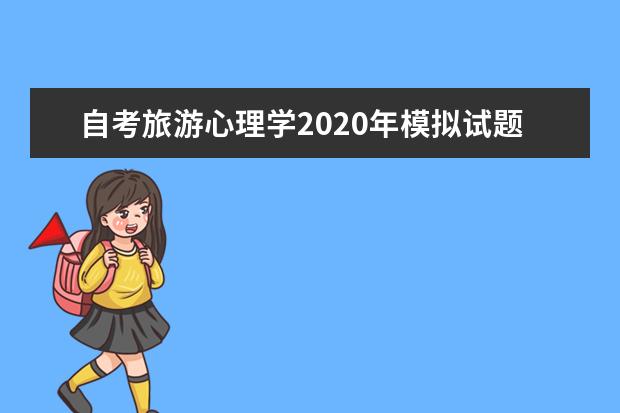 自考旅游心理学2020年模拟试题